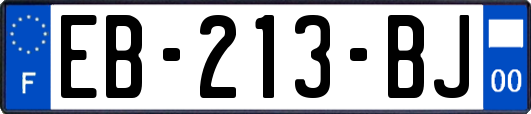 F
EB-213-BJ
00